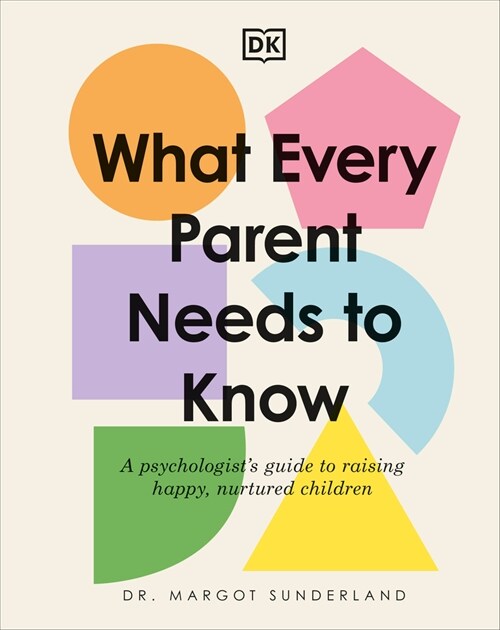 DK

What Every Parent Needs to Know

A psychologist's guide to raising happy, nurtured children

DR. MARGOT SUNDERLAND